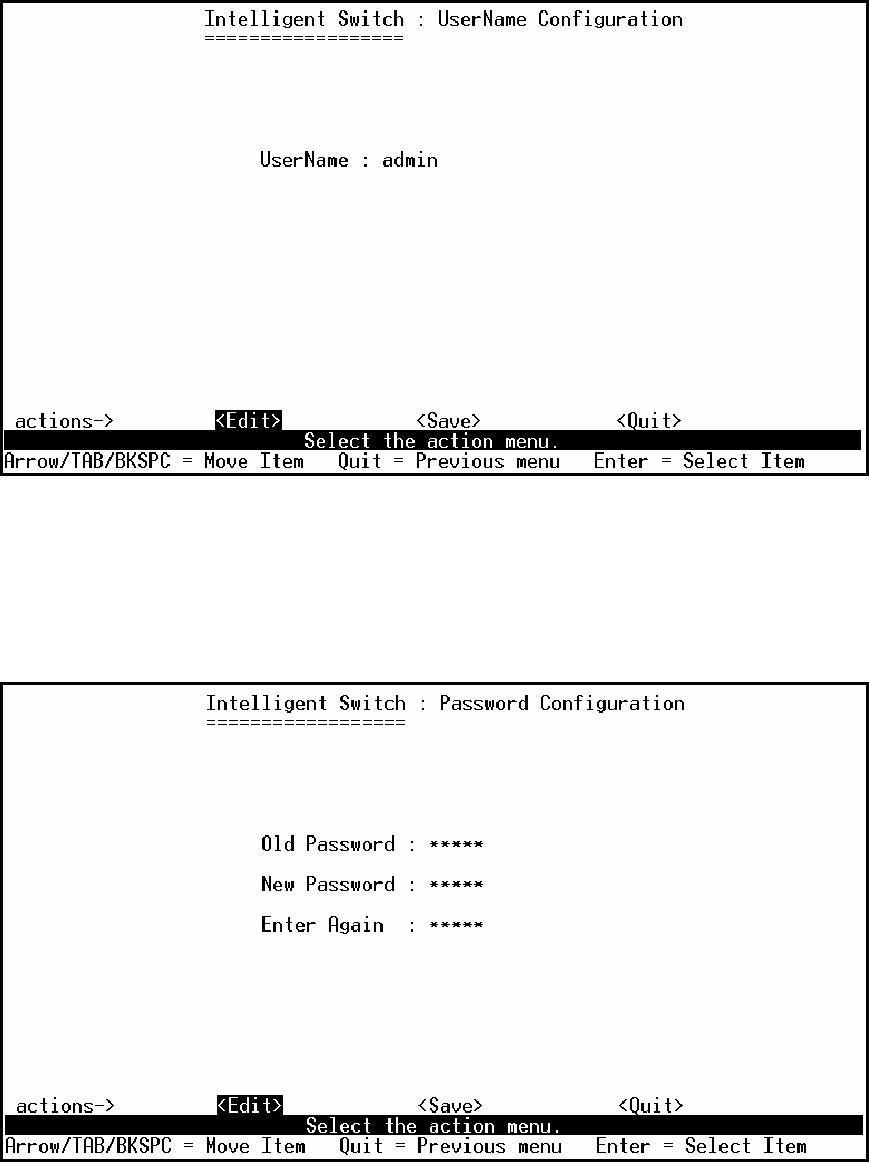 Intelligent Switch : UserName Configuration
==================

UserName : admin

actions-> <Edit> <Save> <Quit>
Select the action menu.
Arrow/TAB/BKSPC = Move Item Quit = Previous menu Enter = Select Item

Intelligent Switch : Password Configuration
==================

Old Password : *****

New Password : *****

Enter Again : *****

actions-> <Edit> <Save> <Quit>
Select the action menu.
Arrow/TAB/BKSPC = Move Item Quit = Previous menu Enter = Select Item